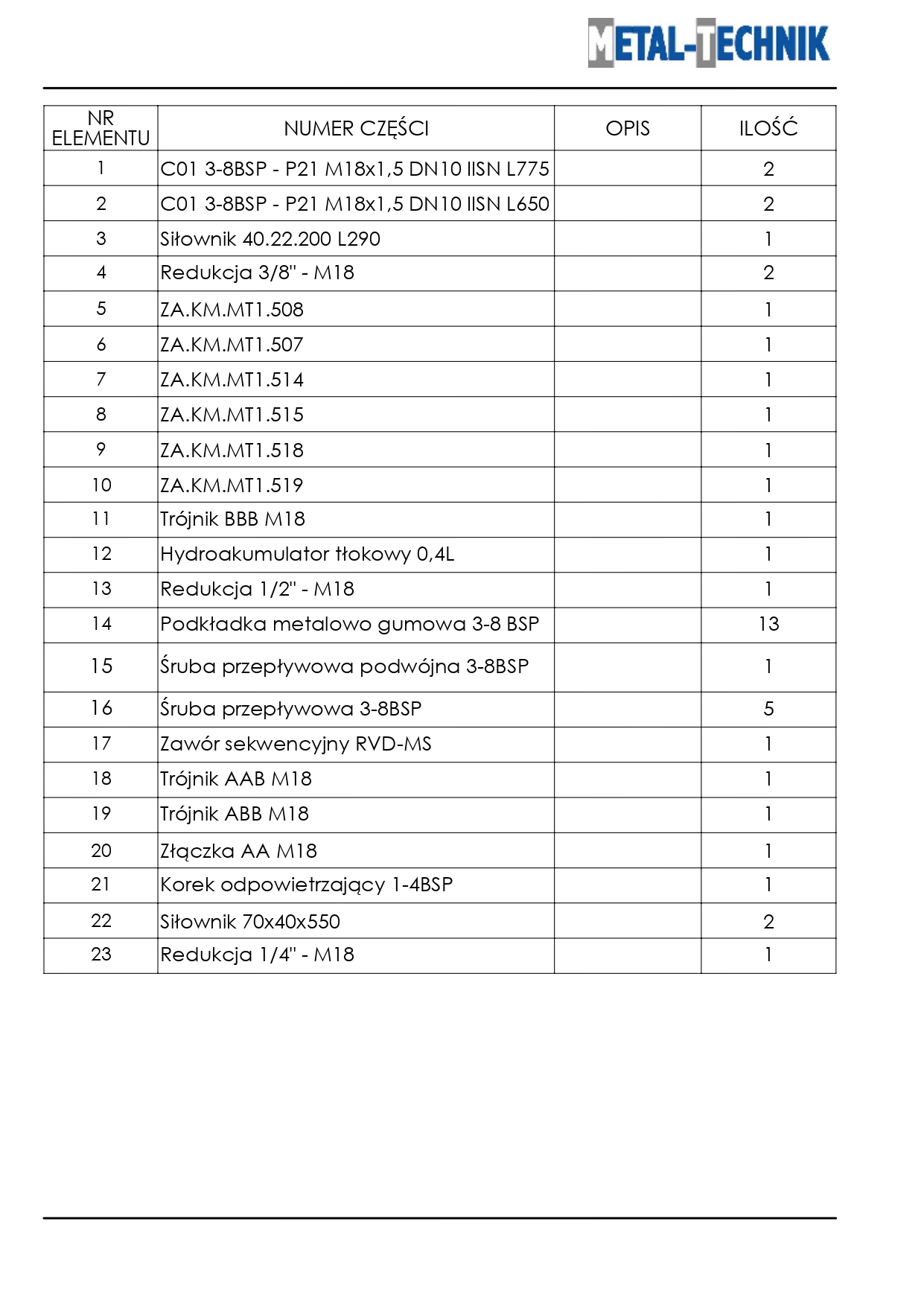 METAL-TECHNIK

| NR ELEMENTU | NUMER CZĘŚCI | OPIS | ILOŚĆ |
|---|---|---|---|
| 1 | C01 3-8BSP - P21 M18x1,5 DN10 IISN L775 | | 2 |
| 2 | C01 3-8BSP - P21 M18x1,5 DN10 IISN L650 | | 2 |
| 3 | Siłownik 40.22.200 L290 | | 1 |
| 4 | Redukcja 3/8" - M18 | | 2 |
| 5 | ZA.KM.MT1.508 | | 1 |
| 6 | ZA.KM.MT1.507 | | 1 |
| 7 | ZA.KM.MT1.514 | | 1 |
| 8 | ZA.KM.MT1.515 | | 1 |
| 9 | ZA.KM.MT1.518 | | 1 |
| 10 | ZA.KM.MT1.519 | | 1 |
| 11 | Trójnik BBB M18 | | 1 |
| 12 | Hydroakumulator tłokowy 0,4L | | 1 |
| 13 | Redukcja 1/2" - M18 | | 1 |
| 14 | Podkładka metalowo gumowa 3-8 BSP | | 13 |
| 15 | Śruba przepływowa podwójna 3-8BSP | | 1 |
| 16 | Śruba przepływowa 3-8BSP | | 5 |
| 17 | Zawór sekwencyjny RVD-MS | | 1 |
| 18 | Trójnik AAB M18 | | 1 |
| 19 | Trójnik ABB M18 | | 1 |
| 20 | Złączka AA M18 | | 1 |
| 21 | Korek odpowietrzający 1-4BSP | | 1 |
| 22 | Siłownik 70x40x550 | | 2 |
| 23 | Redukcja 1/4" - M18 | | 1 |